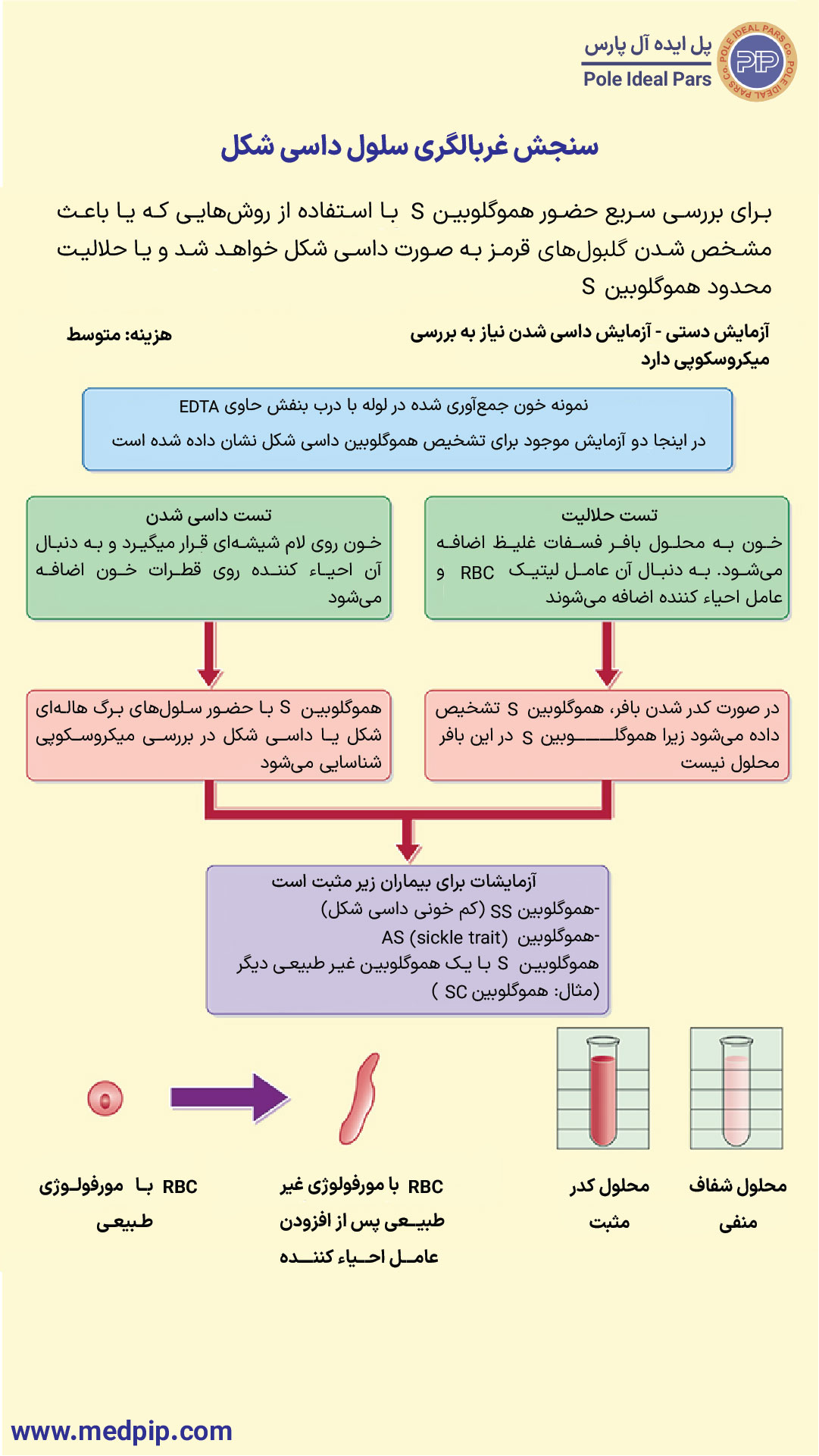 پل ایده آل پارس
Pole Ideal Pars
POLE IDEAL PARS Co.
PIP

سنجش غربالگری سلول داسی شکل

برای بررسی سریع حضور هموگلوبین S با استفاده از روش‌هایی که یا باعث مشخص شدن گلبول‌های قرمز به صورت داسی شکل خواهد شد و یا حلالیت محدود هموگلوبین S

آزمایش دستی - آزمایش داسی شدن نیاز به بررسی میکروسکوپی دارد

هزینه: متوسط

نمونه خون جمع‌آوری شده در لوله با درب بنفش حاوی EDTA
در اینجا دو آزمایش موجود برای تشخیص هموگلوبین داسی شکل نشان داده شده است

تست حلالیت
خون به محلول بافر فسفات غلیظ اضافه می‌شود. به دنبال آن عامل لیتیک RBC و عامل احیاء کننده اضافه می‌شوند

تست داسی شدن
خون روی لام شیشه‌ای قرار میگیرد و به دنبال آن احیاء کننده روی قطرات خون اضافه می‌شود

در صورت کدر شدن بافر، هموگلوبین S تشخیص داده می‌شود زیرا هموگلوبین S در این بافر محلول نیست

هموگلوبین S با حضور سلول‌های برگ هاله‌ای شکل یا داسی شکل در بررسی میکروسکوپی شناسایی می‌شود

آزمایشات برای بیماران زیر مثبت است
-هموگلوبین SS (کم خونی داسی شکل)
-هموگلوبین AS (sickle trait)
هموگلوبین S با یک هموگلوبین غیر طبیعی دیگر (مثال: هموگلوبین SC )

محلول شفاف منفی

محلول کدر مثبت

RBC با مورفولوژی غیر طبیعی پس از افزودن عامل احیاء کننده

RBC با مورفولوژی طبیعی

www.medpip.com